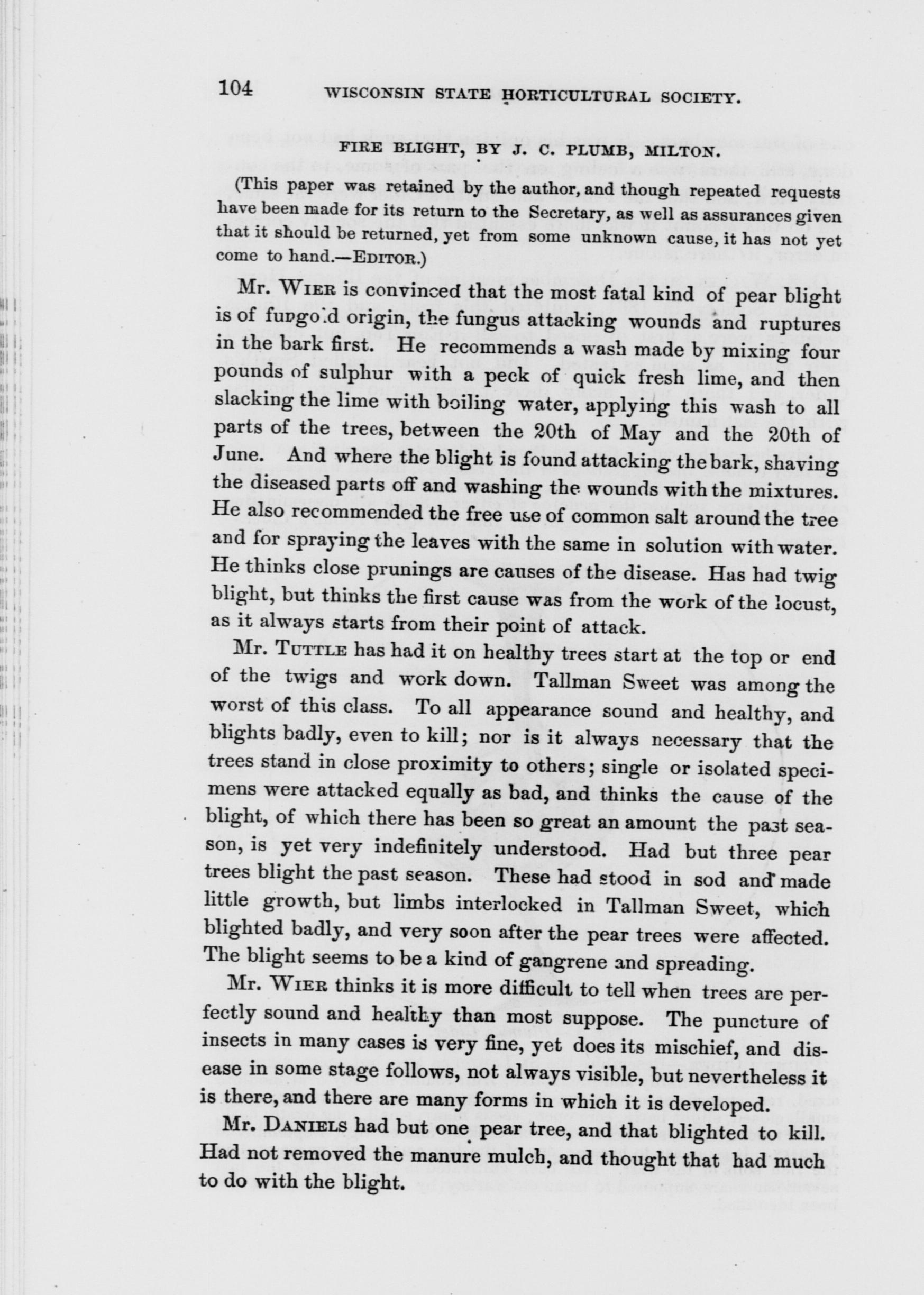 104 WISCONSIN STATE HORTICULTURAL SOCIETY.

FIRE BLIGHT, BY J. C. PLUMB, MILTON.

(This paper was retained by the author, and though repeated requests have been made for its return to the Secretary, as well as assurances given that it should be returned, yet from some unknown cause, it has not yet come to hand.—EDITOR.)

Mr. WIER is convinced that the most fatal kind of pear blight is of fungoid origin, the fungus attacking wounds and ruptures in the bark first. He recommends a wash made by mixing four pounds of sulphur with a peck of quick fresh lime, and then slacking the lime with boiling water, applying this wash to all parts of the trees, between the 20th of May and the 20th of June. And where the blight is found attacking the bark, shaving the diseased parts off and washing the wounds with the mixtures. He also recommended the free use of common salt around the tree and for spraying the leaves with the same in solution with water. He thinks close prunings are causes of the disease. Has had twig blight, but thinks the first cause was from the work of the locust, as it always starts from their point of attack.

Mr. TUTTLE has had it on healthy trees start at the top or end of the twigs and work down. Tallman Sweet was among the worst of this class. To all appearance sound and healthy, and blights badly, even to kill; nor is it always necessary that the trees stand in close proximity to others; single or isolated specimens were attacked equally as bad, and thinks the cause of the blight, of which there has been so great an amount the past season, is yet very indefinitely understood. Had but three pear trees blight the past season. These had stood in sod and made little growth, but limbs interlocked in Tallman Sweet, which blighted badly, and very soon after the pear trees were affected. The blight seems to be a kind of gangrene and spreading.

Mr. WIER thinks it is more difficult to tell when trees are perfectly sound and healthy than most suppose. The puncture of insects in many cases is very fine, yet does its mischief, and disease in some stage follows, not always visible, but nevertheless it is there, and there are many forms in which it is developed.

Mr. DANIELS had but one pear tree, and that blighted to kill. Had not removed the manure mulch, and thought that had much to do with the blight.